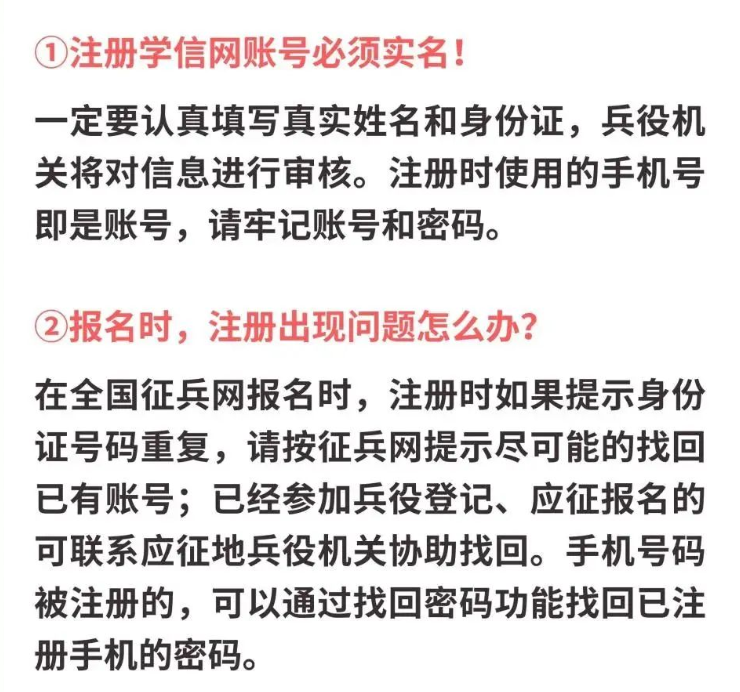 ①注册学信网账号必须实名！

一定要认真填写真实姓名和身份证，兵役机关将对信息进行审核。注册时使用的手机号即是账号，请牢记账号和密码。

②报名时，注册出现问题怎么办？

在全国征兵网报名时，注册时如果提示身份证号码重复，请按征兵网提示尽可能的找回已有账号；已经参加兵役登记、应征报名的可联系应征地兵役机关协助找回。手机号码被注册的，可以通过找回密码功能找回已注册手机的密码。